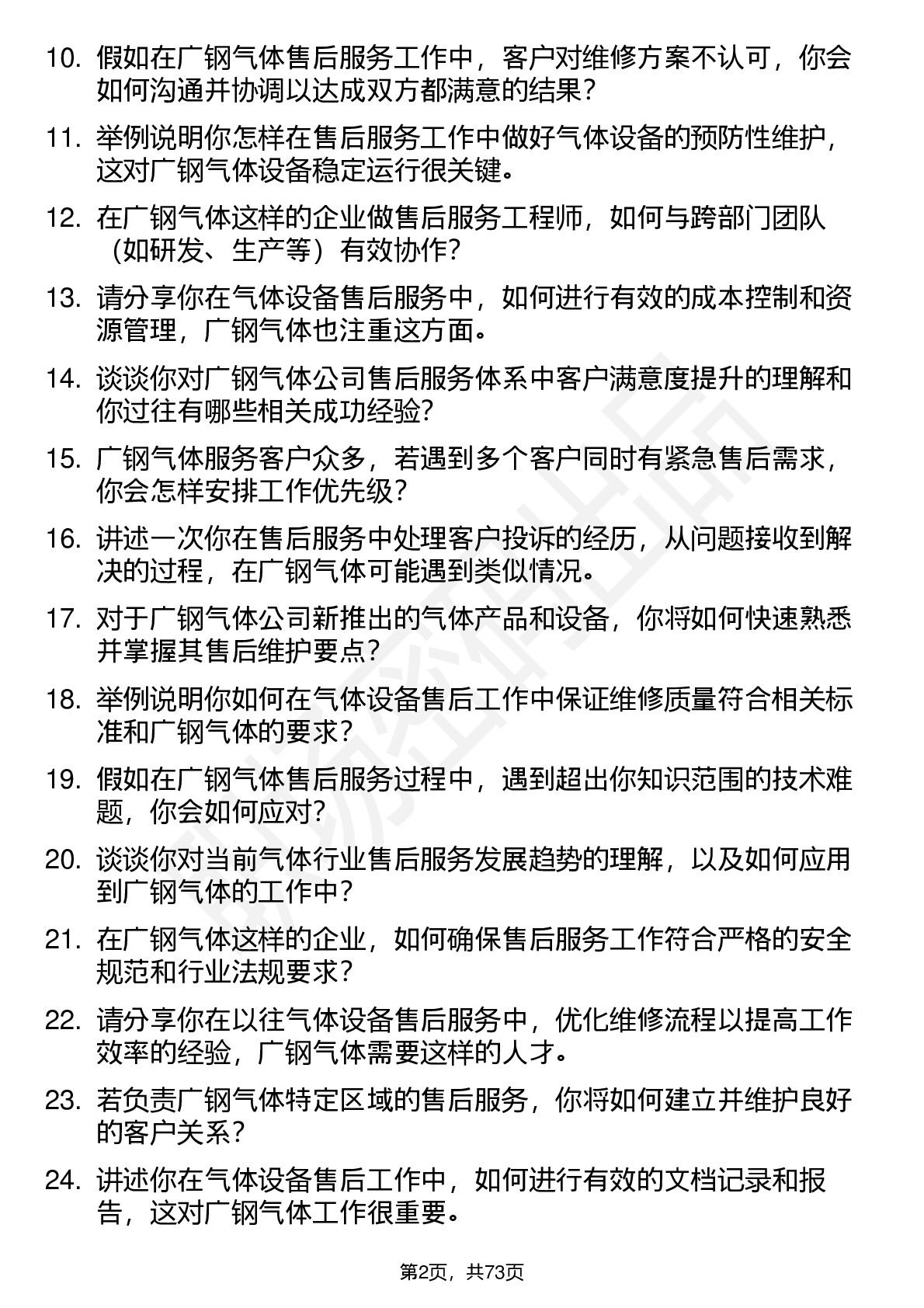 10. 假如在广钢气体售后服务工作中，客户对维修方案不认可，你会如何沟通并协调以达成双方都满意的结果？

11. 举例说明你怎样在售后服务工作中做好气体设备的预防性维护，这对广钢气体设备稳定运行很关键。

12. 在广钢气体这样的企业做售后服务工程师，如何与跨部门团队（如研发、生产等）有效协作？

13. 请分享你在气体设备售后服务中，如何进行有效的成本控制和资源管理，广钢气体也注重这方面。

14. 谈谈你对广钢气体公司售后服务体系中客户满意度提升的理解和你过往有哪些相关成功经验？

15. 广钢气体服务客户众多，若遇到多个客户同时有紧急售后需求，你会怎样安排工作优先级？

16. 讲述一次你在售后服务中处理客户投诉的经历，从问题接收到解决的过程，在广钢气体可能遇到类似情况。

17. 对于广钢气体公司新推出的气体产品和设备，你将如何快速熟悉并掌握其售后维护要点？

18. 举例说明你如何在气体设备售后工作中保证维修质量符合相关标准和广钢气体的要求？

19. 假如在广钢气体售后服务过程中，遇到超出你知识范围的技术难题，你会如何应对？

20. 谈谈你对当前气体行业售后服务发展趋势的理解，以及如何应用到广钢气体的工作中？

21. 在广钢气体这样的企业，如何确保售后服务工作符合严格的安全规范和行业法规要求？

22. 请分享你在以往气体设备售后服务中，优化维修流程以提高工作效率的经验，广钢气体需要这样的人才。

23. 若负责广钢气体特定区域的售后服务，你将如何建立并维护良好的客户关系？

24. 讲述你在气体设备售后工作中，如何进行有效的文档记录和报告，这对广钢气体工作很重要。

第2页，共73页